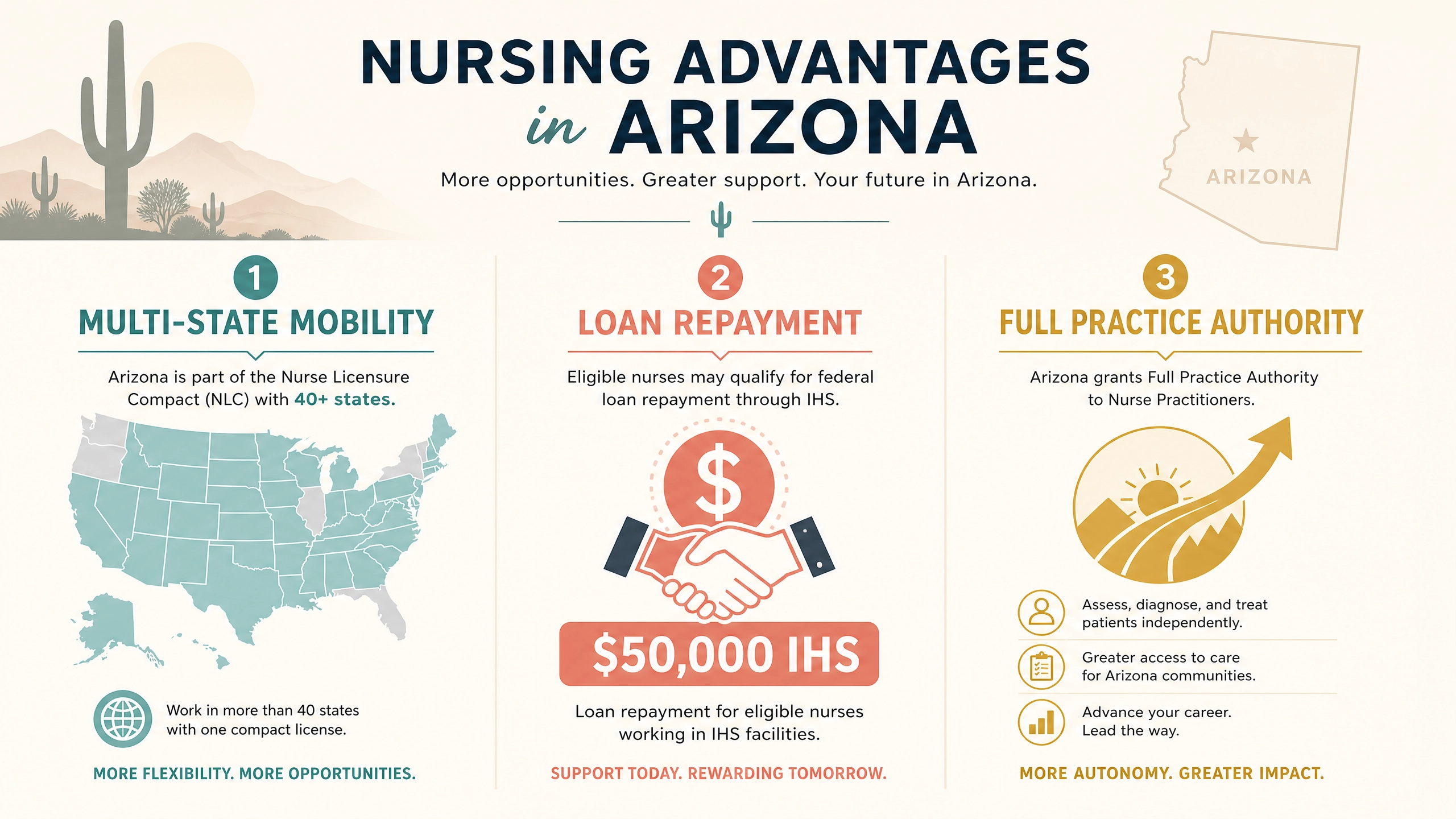 NURSING ADVANTAGES in ARIZONA

More opportunities. Greater support. Your future in Arizona.

ARIZONA

1
MULTI-STATE MOBILITY

Arizona is part of the Nurse Licensure Compact (NLC) with 40+ states.

Work in more than 40 states with one compact license.

MORE FLEXIBILITY. MORE OPPORTUNITIES.

2
LOAN REPAYMENT

Eligible nurses may qualify for federal loan repayment through IHS.

$

$50,000 IHS

Loan repayment for eligible nurses working in IHS facilities.

SUPPORT TODAY. REWARDING TOMORROW.

3
FULL PRACTICE AUTHORITY

Arizona grants Full Practice Authority to Nurse Practitioners.

Assess, diagnose, and treat patients independently.

Greater access to care for Arizona communities.

Advance your career. Lead the way.

MORE AUTONOMY. GREATER IMPACT.